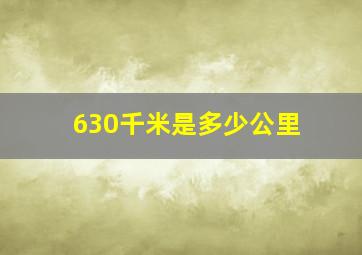 630千米是多少公里